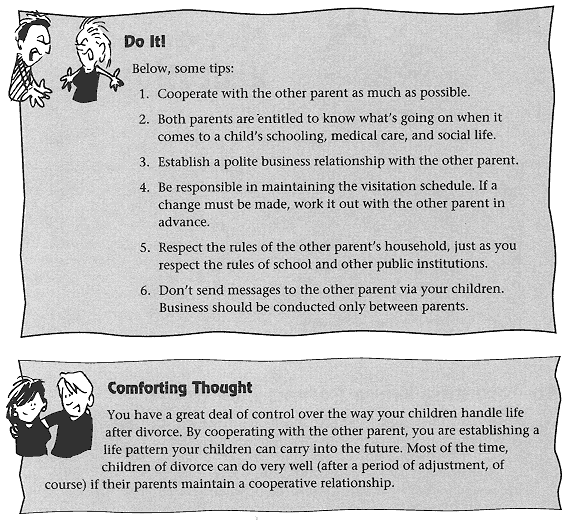 Do It!

Below, some tips:

1. Cooperate with the other parent as much as possible.

2. Both parents are entitled to know what's going on when it comes to a child's schooling, medical care, and social life.

3. Establish a polite business relationship with the other parent.

4. Be responsible in maintaining the visitation schedule. If a change must be made, work it out with the other parent in advance.

5. Respect the rules of the other parent's household, just as you respect the rules of school and other public institutions.

6. Don't send messages to the other parent via your children. Business should be conducted only between parents.

Comforting Thought

You have a great deal of control over the way your children handle life after divorce. By cooperating with the other parent, you are establishing a life pattern your children can carry into the future. Most of the time, children of divorce can do very well (after a period of adjustment, of course) if their parents maintain a cooperative relationship.